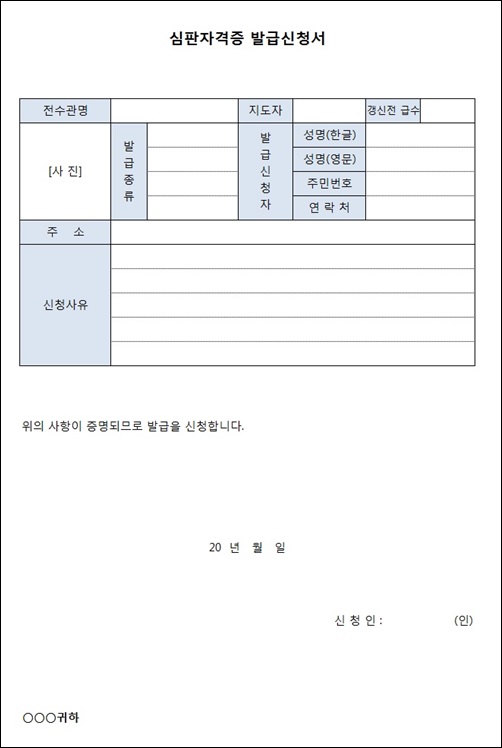 심판자격증 발급신청서

| 전수관명 | | | 지도자 | | 갱신전 급수 | |
|---|---|---|---|---|---|---|
| [사 진] | 발급종류 | | 발급신청자 | 성명(한글) | | |
| | | | | 성명(영문) | | |
| | | | | 주민번호 | | |
| | | | | 연 락 처 | | |
| 주 소 | | | | | | |
| 신청사유 | | | | | | |

위의 사항이 증명되므로 발급을 신청합니다.

20 년 월 일

신 청 인 : (인)

○○○귀하